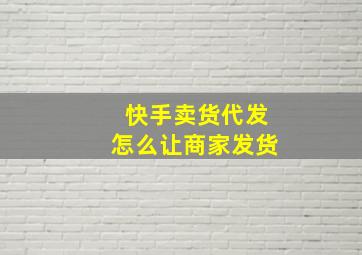 快手卖货代发
怎么让商家发货